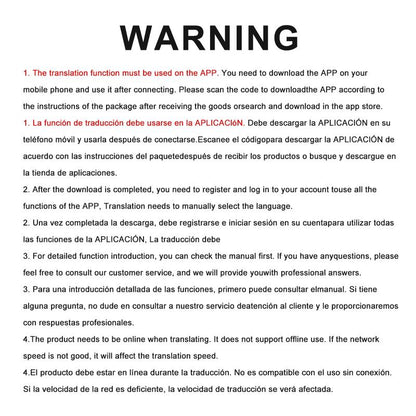 WARNING

1. The translation function must be used on the APP. You need to download the APP on your mobile phone and use it after connecting. Please scan the code to downloadthe APP according to the instructions of the package after receiving the goods orsearch and download in the app store.

1. La función de traducción debe usarse en la APLICACIóN. Debe descargar la APLICACIÓN en su teléfono móvil y usarla después de conectarse.Escanee el códigopara descargar la APLICACIÓN de acuerdo con las instrucciones del paquetedespués de recibir los productos o busque y descargue en la tienda de aplicaciones.

2. After the download is completed, you need to register and log in to your account touse all the functions of the APP, Translation needs to manually select the language.

2. Una vez completada la descarga, debe registrarse e iniciar sesión en su cuentapara utilizar todas las funciones de la APLICACIÓN, La traducción debe

3. For detailed function introduction, you can check the manual first. If you have anyquestions, please feel free to consult our customer service, and we will provide youwith professional answers.

3. Para una introducción detallada de las funciones, primero puede consultar elmanual. Si tiene alguna pregunta, no dude en consultar a nuestro servicio deatención al cliente y le proporcionaremos con respuestas profesionales.

4.The product needs to be online when translating. It does not support offline use. If the network speed is not good, it will affect the translation speed.

4.El producto debe estar en línea durante la traducción. No es compatible con el uso sin conexión. Si la velocidad de la red es deficiente, la velocidad de traducción se verá afectada.